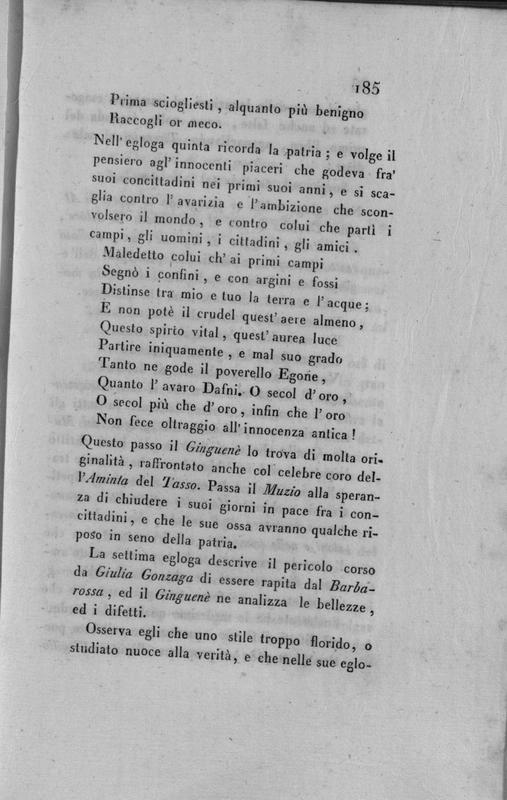 185

Prima sciogliesti, alquanto più benigno
Raccogli or meco.

Nell' egloga quinta ricorda la patria; e volge il pensiero agl' innocenti piaceri che godeva fra' suoi concittadini nei primi suoi anni, e si scaglia contro l' avarizia e l' ambizione che sconvolsero il mondo, e contro colui che partì i campi, gli uomini, i cittadini, gli amici.

Maledetto colui ch' ai primi campi
Segnò i confini, e con argini e fossi
Distinse tra mio e tuo la terra e l' acque;
E non potè il crudel quest' aere almeno,
Questo spirto vital, quest' aurea luce
Partire iniquamente, e mal suo grado
Tanto ne gode il poverello Egone,
Quanto l' avaro Dafni. O secol d' oro,
O secol più che d' oro, infin che l' oro
Non fece oltraggio all' innocenza antica!

Questo passo il Ginguenè lo trova di molta originalità, raffrontato anche col celebre coro dell' Aminta del Tasso. Passa il Muzio alla speranza di chiudere i suoi giorni in pace fra i concittadini, e che le sue ossa avranno qualche riposo in seno della patria.

La settima egloga descrive il pericolo corso da Giulia Gonzaga di essere rapita dal Barbarossa, ed il Ginguenè ne analizza le bellezze, ed i difetti.

Osserva egli che uno stile troppo florido, o studiato nuoce alla verità, e che nelle sue eglo-